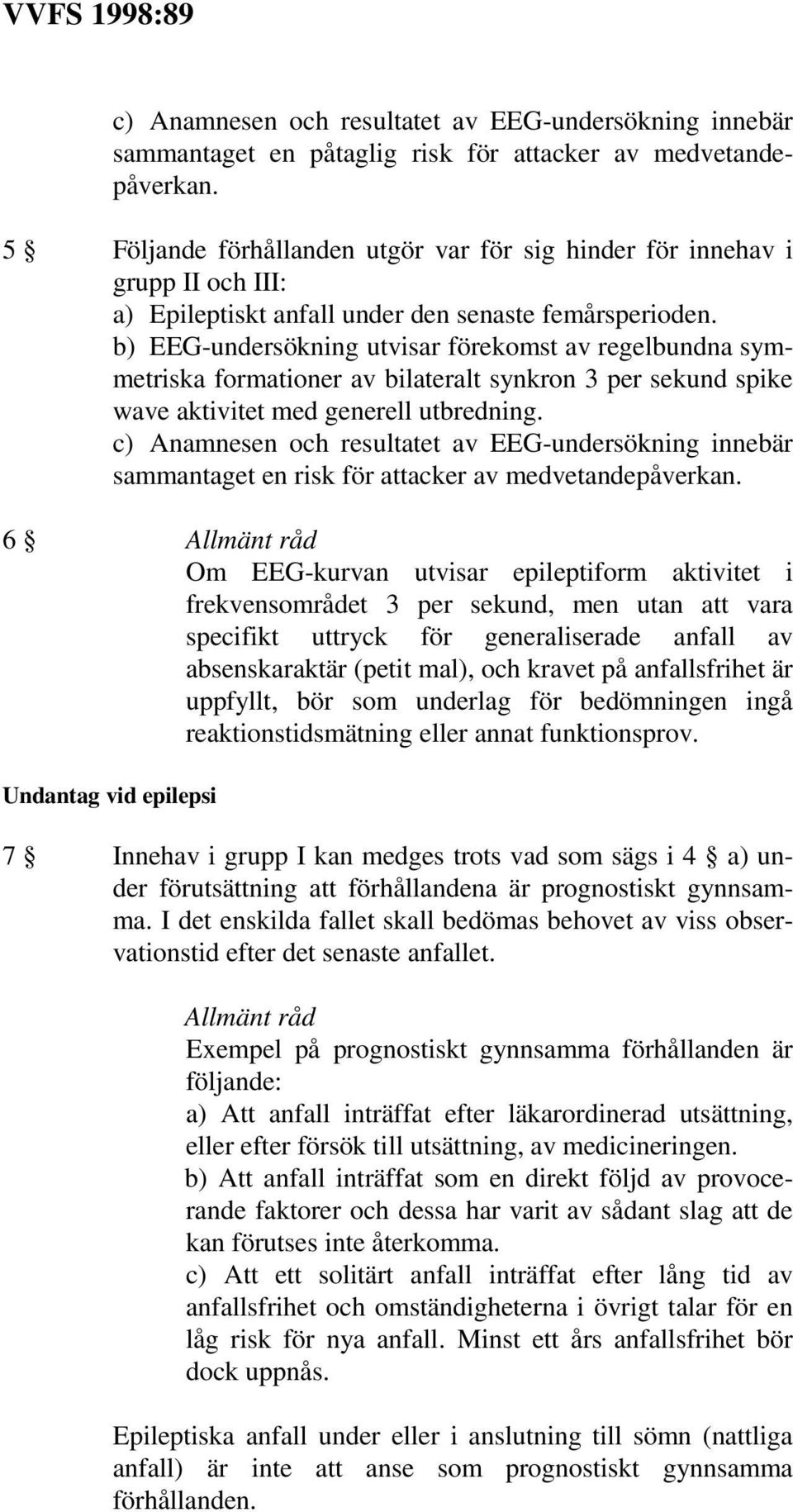 VVFS 1998:89

c) Anamnesen och resultatet av EEG-undersökning innebär sammantaget en påtaglig risk för attacker av medvetandepåverkan.

5 § Följande förhållanden utgör var för sig hinder för innehav i grupp II och III:
a) Epileptiskt anfall under den senaste femårsperioden.
b) EEG-undersökning utvisar förekomst av regelbundna symmetriska formationer av bilateralt synkron 3 per sekund spike wave aktivitet med generell utbredning.
c) Anamnesen och resultatet av EEG-undersökning innebär sammantaget en risk för attacker av medvetandepåverkan.

6 § Allmänt råd
Om EEG-kurvan utvisar epileptiform aktivitet i frekvensområdet 3 per sekund, men utan att vara specifikt uttryck för generaliserade anfall av absenskaraktär (petit mal), och kravet på anfallsfrihet är uppfyllt, bör som underlag för bedömningen ingå reaktionstidsmätning eller annat funktionsprov.

Undantag vid epilepsi

7 § Innehav i grupp I kan medges trots vad som sägs i 4 § a) under förutsättning att förhållandena är prognostiskt gynnsamma. I det enskilda fallet skall bedömas behovet av viss observationstid efter det senaste anfallet.

Allmänt råd
Exempel på prognostiskt gynnsamma förhållanden är följande:
a) Att anfall inträffat efter läkarordinerad utsättning, eller efter försök till utsättning, av medicineringen.
b) Att anfall inträffat som en direkt följd av provocerande faktorer och dessa har varit av sådant slag att de kan förutses inte återkomma.
c) Att ett solitärt anfall inträffat efter lång tid av anfallsfrihet och omständigheterna i övrigt talar för en låg risk för nya anfall. Minst ett års anfallsfrihet bör dock uppnås.

Epileptiska anfall under eller i anslutning till sömn (nattliga anfall) är inte att anse som prognostiskt gynnsamma förhållanden.